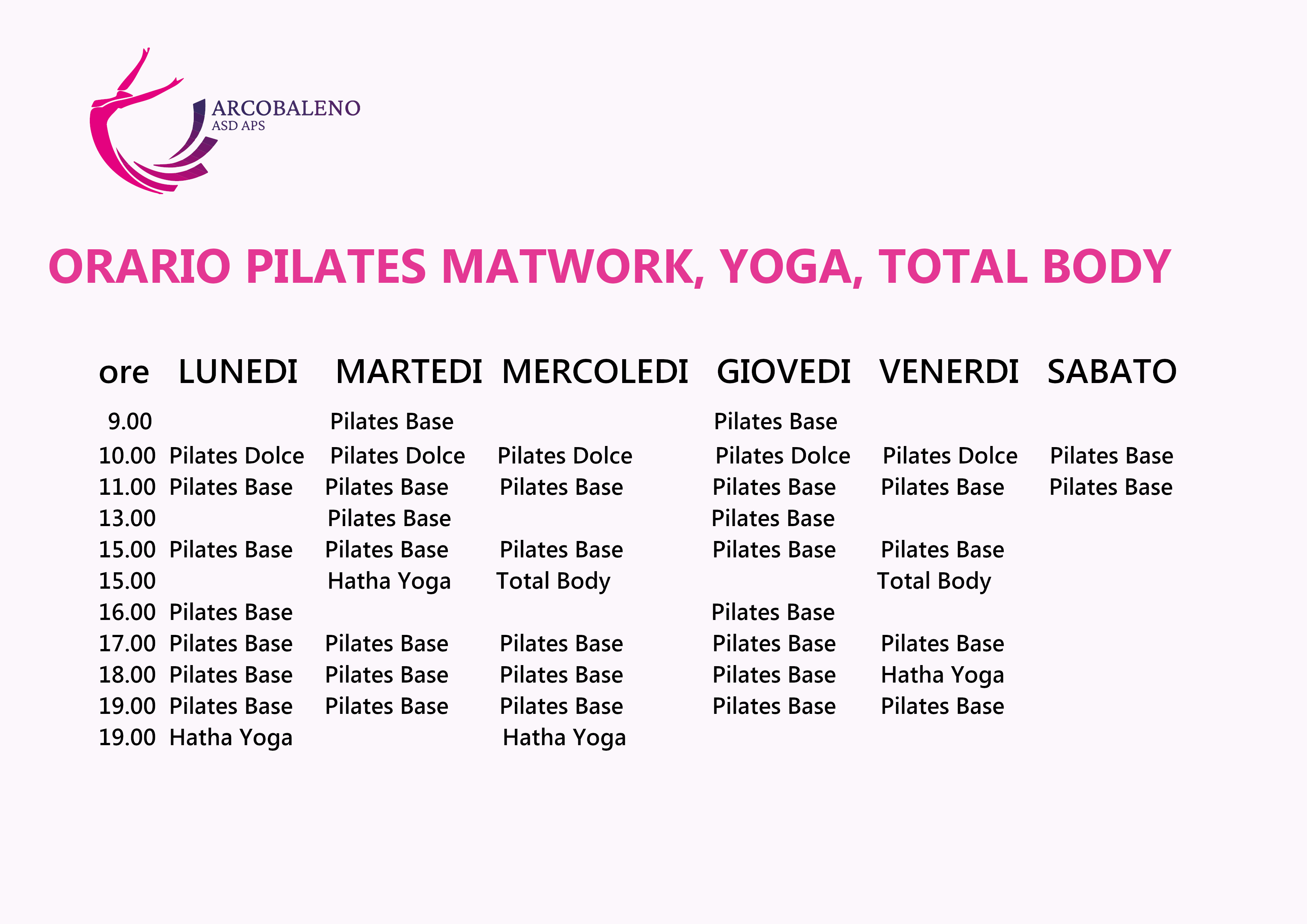 ARCOBALENO
ASD APS

ORARIO PILATES MATWORK, YOGA, TOTAL BODY

| ore | LUNEDI | MARTEDI | MERCOLEDI | GIOVEDI | VENERDI | SABATO |
|---|---|---|---|---|---|---|
| 9.00 | | Pilates Base | | Pilates Base | | |
| 10.00 | Pilates Dolce | Pilates Dolce | Pilates Dolce | Pilates Dolce | Pilates Dolce | Pilates Base |
| 11.00 | Pilates Base | Pilates Base | Pilates Base | Pilates Base | Pilates Base | Pilates Base |
| 13.00 | | Pilates Base | | Pilates Base | | |
| 15.00 | Pilates Base | Pilates Base | Pilates Base | Pilates Base | Pilates Base | |
| 15.00 | | Hatha Yoga | Total Body | | Total Body | |
| 16.00 | Pilates Base | | | Pilates Base | | |
| 17.00 | Pilates Base | Pilates Base | Pilates Base | Pilates Base | Pilates Base | |
| 18.00 | Pilates Base | Pilates Base | Pilates Base | Pilates Base | Hatha Yoga | |
| 19.00 | Pilates Base | Pilates Base | Pilates Base | Pilates Base | Pilates Base | |
| 19.00 | Hatha Yoga | | Hatha Yoga | | | |